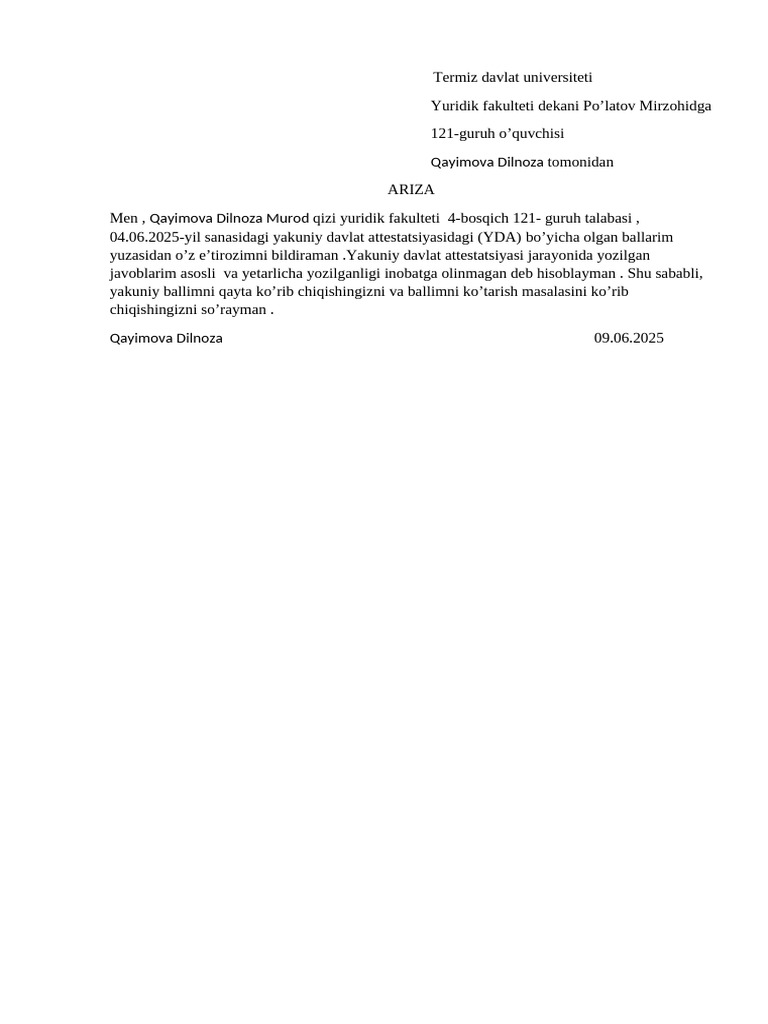 Termiz davlat universiteti

Yuridik fakulteti dekani Po’latov Mirzohidga

121-guruh o’quvchisi

Qayimova Dilnoza tomonidan

ARIZA

Men , Qayimova Dilnoza Murod qizi yuridik fakulteti 4-bosqich 121- guruh talabasi , 04.06.2025-yil sanasidagi yakuniy davlat attestatsiyasidagi (YDA) bo’yicha olgan ballarim yuzasidan o’z e’tirozimni bildiraman .Yakuniy davlat attestatsiyasi jarayonida yozilgan javoblarim asosli va yetarlicha yozilganligi inobatga olinmagan deb hisoblayman . Shu sababli, yakuniy ballimni qayta ko’rib chiqishingizni va ballimni ko’tarish masalasini ko’rib chiqishingizni so’rayman .

Qayimova Dilnoza 09.06.2025